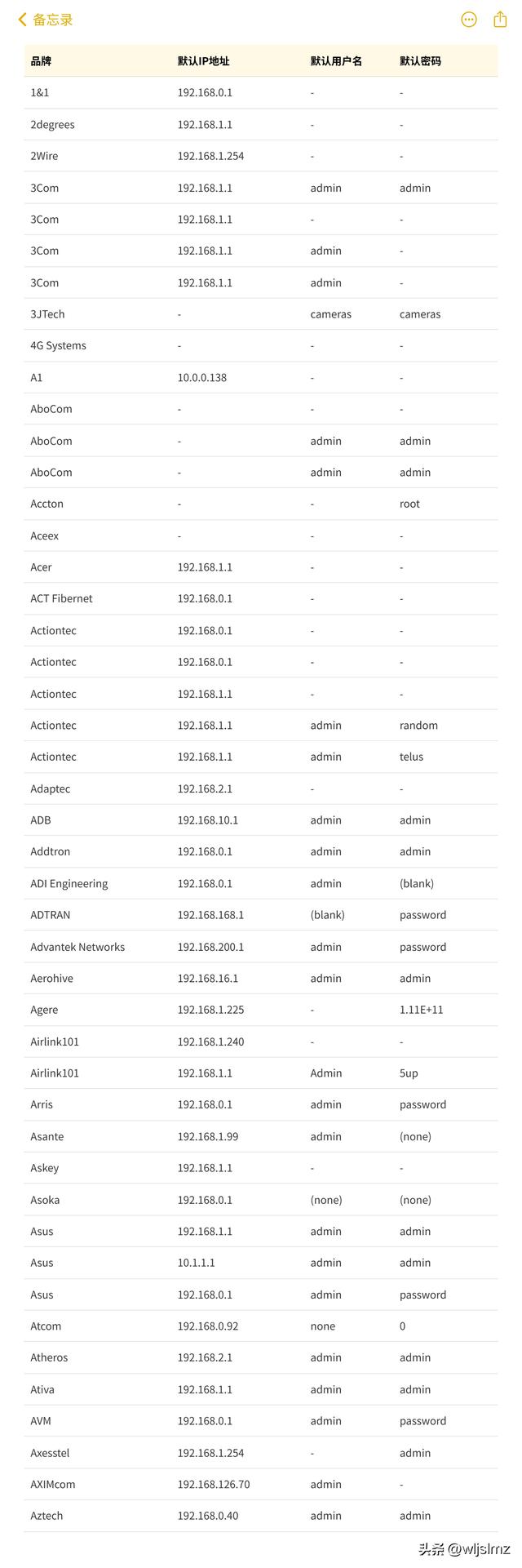 备忘录

| 品牌 | 默认IP地址 | 默认用户名 | 默认密码 |
|---|---|---|---|
| 1&1 | 192.168.0.1 | - | - |
| 2degrees | 192.168.1.1 | - | - |
| 2Wire | 192.168.1.254 | - | - |
| 3Com | 192.168.1.1 | admin | admin |
| 3Com | 192.168.1.1 | - | - |
| 3Com | 192.168.1.1 | admin | - |
| 3Com | 192.168.1.1 | admin | - |
| 3JTech | - | cameras | cameras |
| 4G Systems | - | - | - |
| A1 | 10.0.0.138 | - | - |
| AboCom | - | - | - |
| AboCom | - | admin | admin |
| AboCom | - | admin | admin |
| Accton | - | - | root |
| Aceex | - | - | - |
| Acer | 192.168.1.1 | - | - |
| ACT Fibernet | 192.168.0.1 | - | - |
| Actiontec | 192.168.0.1 | - | - |
| Actiontec | 192.168.0.1 | - | - |
| Actiontec | 192.168.1.1 | - | - |
| Actiontec | 192.168.1.1 | admin | random |
| Actiontec | 192.168.1.1 | admin | telus |
| Adaptec | 192.168.2.1 | - | - |
| ADB | 192.168.10.1 | admin | admin |
| Addtron | 192.168.0.1 | admin | admin |
| ADI Engineering | 192.168.0.1 | admin | (blank) |
| ADTRAN | 192.168.168.1 | (blank) | password |
| Advantek Networks | 192.168.200.1 | admin | password |
| Aerohive | 192.168.16.1 | admin | admin |
| Agere | 192.168.1.225 | - | 1.11E+11 |
| Airlink101 | 192.168.1.240 | - | - |
| Airlink101 | 192.168.1.1 | Admin | 5up |
| Arris | 192.168.0.1 | admin | password |
| Asante | 192.168.1.99 | admin | (none) |
| Askey | 192.168.1.1 | - | - |
| Asoka | 192.168.0.1 | (none) | (none) |
| Asus | 192.168.1.1 | admin | admin |
| Asus | 10.1.1.1 | admin | admin |
| Asus | 192.168.0.1 | admin | password |
| Atcom | 192.168.0.92 | none | 0 |
| Atheros | 192.168.2.1 | admin | admin |
| Ativa | 192.168.1.1 | admin | admin |
| AVM | 192.168.0.1 | admin | password |
| Axesstel | 192.168.1.254 | - | admin |
| AXIMcom | 192.168.126.70 | admin | - |
| Aztech | 192.168.0.40 | admin | admin |

头条 @wljslmz